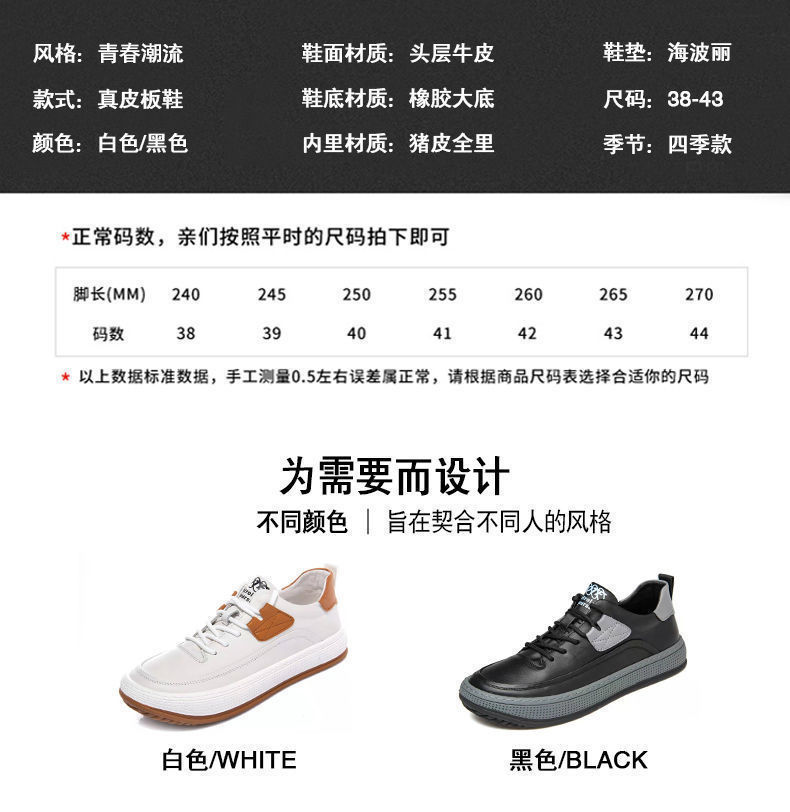 风格：青春潮流
款式：真皮板鞋
颜色：白色/黑色

鞋面材质：头层牛皮
鞋底材质：橡胶大底
内里材质：猪皮全里

鞋垫：海波丽
尺码：38-43
季节：四季款

*正常码数，亲们按照平时的尺码拍下即可

| 脚长(MM) | 240 | 245 | 250 | 255 | 260 | 265 | 270 |
|---|---|---|---|---|---|---|---|
| 码数 | 38 | 39 | 40 | 41 | 42 | 43 | 44 |

* 以上数据标准数据，手工测量0.5左右误差属正常，请根据商品尺码表选择合适你的尺码

为需要而设计
不同颜色 | 旨在契合不同人的风格

白色/WHITE

黑色/BLACK